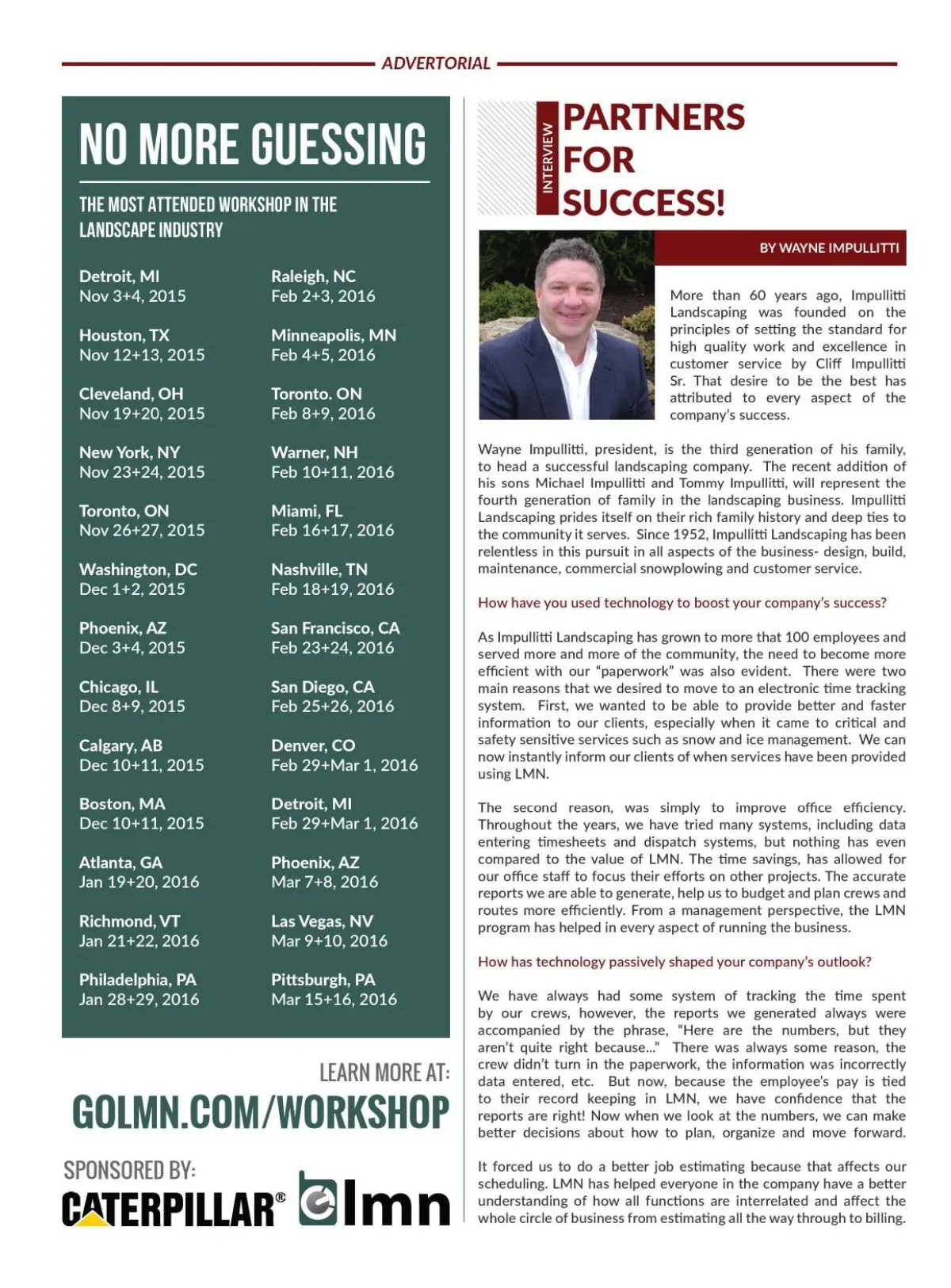 ADVERTORIAL

NO MORE GUESSING

THE MOST ATTENDED WORKSHOP IN THE LANDSCAPE INDUSTRY

Detroit, MI
Nov 3+4, 2015

Houston, TX
Nov 12+13, 2015

Cleveland, OH
Nov 19+20, 2015

New York, NY
Nov 23+24, 2015

Toronto, ON
Nov 26+27, 2015

Washington, DC
Dec 1+2, 2015

Phoenix, AZ
Dec 3+4, 2015

Chicago, IL
Dec 8+9, 2015

Calgary, AB
Dec 10+11, 2015

Boston, MA
Dec 10+11, 2015

Atlanta, GA
Jan 19+20, 2016

Richmond, VT
Jan 21+22, 2016

Philadelphia, PA
Jan 28+29, 2016

Raleigh, NC
Feb 2+3, 2016

Minneapolis, MN
Feb 4+5, 2016

Toronto. ON
Feb 8+9, 2016

Warner, NH
Feb 10+11, 2016

Miami, FL
Feb 16+17, 2016

Nashville, TN
Feb 18+19, 2016

San Francisco, CA
Feb 23+24, 2016

San Diego, CA
Feb 25+26, 2016

Denver, CO
Feb 29+Mar 1, 2016

Detroit, MI
Feb 29+Mar 1, 2016

Phoenix, AZ
Mar 7+8, 2016

Las Vegas, NV
Mar 9+10, 2016

Pittsburgh, PA
Mar 15+16, 2016

LEARN MORE AT:
GOLMN.COM/WORKSHOP

SPONSORED BY:
CATERPILLAR® lmn

INTERVIEW
PARTNERS FOR SUCCESS!

BY WAYNE IMPULLITTI

More than 60 years ago, Impullitti Landscaping was founded on the principles of setting the standard for high quality work and excellence in customer service by Cliff Impullitti Sr. That desire to be the best has attributed to every aspect of the company's success.

Wayne Impullitti, president, is the third generation of his family, to head a successful landscaping company. The recent addition of his sons Michael Impullitti and Tommy Impullitti, will represent the fourth generation of family in the landscaping business. Impullitti Landscaping prides itself on their rich family history and deep ties to the community it serves. Since 1952, Impullitti Landscaping has been relentless in this pursuit in all aspects of the business- design, build, maintenance, commercial snowplowing and customer service.

How have you used technology to boost your company's success?

As Impullitti Landscaping has grown to more that 100 employees and served more and more of the community, the need to become more efficient with our "paperwork" was also evident. There were two main reasons that we desired to move to an electronic time tracking system. First, we wanted to be able to provide better and faster information to our clients, especially when it came to critical and safety sensitive services such as snow and ice management. We can now instantly inform our clients of when services have been provided using LMN.

The second reason, was simply to improve office efficiency. Throughout the years, we have tried many systems, including data entering timesheets and dispatch systems, but nothing has even compared to the value of LMN. The time savings, has allowed for our office staff to focus their efforts on other projects. The accurate reports we are able to generate, help us to budget and plan crews and routes more efficiently. From a management perspective, the LMN program has helped in every aspect of running the business.

How has technology passively shaped your company's outlook?

We have always had some system of tracking the time spent by our crews, however, the reports we generated always were accompanied by the phrase, "Here are the numbers, but they aren't quite right because..." There was always some reason, the crew didn't turn in the paperwork, the information was incorrectly data entered, etc. But now, because the employee's pay is tied to their record keeping in LMN, we have confidence that the reports are right! Now when we look at the numbers, we can make better decisions about how to plan, organize and move forward.

It forced us to do a better job estimating because that affects our scheduling. LMN has helped everyone in the company have a better understanding of how all functions are interrelated and affect the whole circle of business from estimating all the way through to billing.